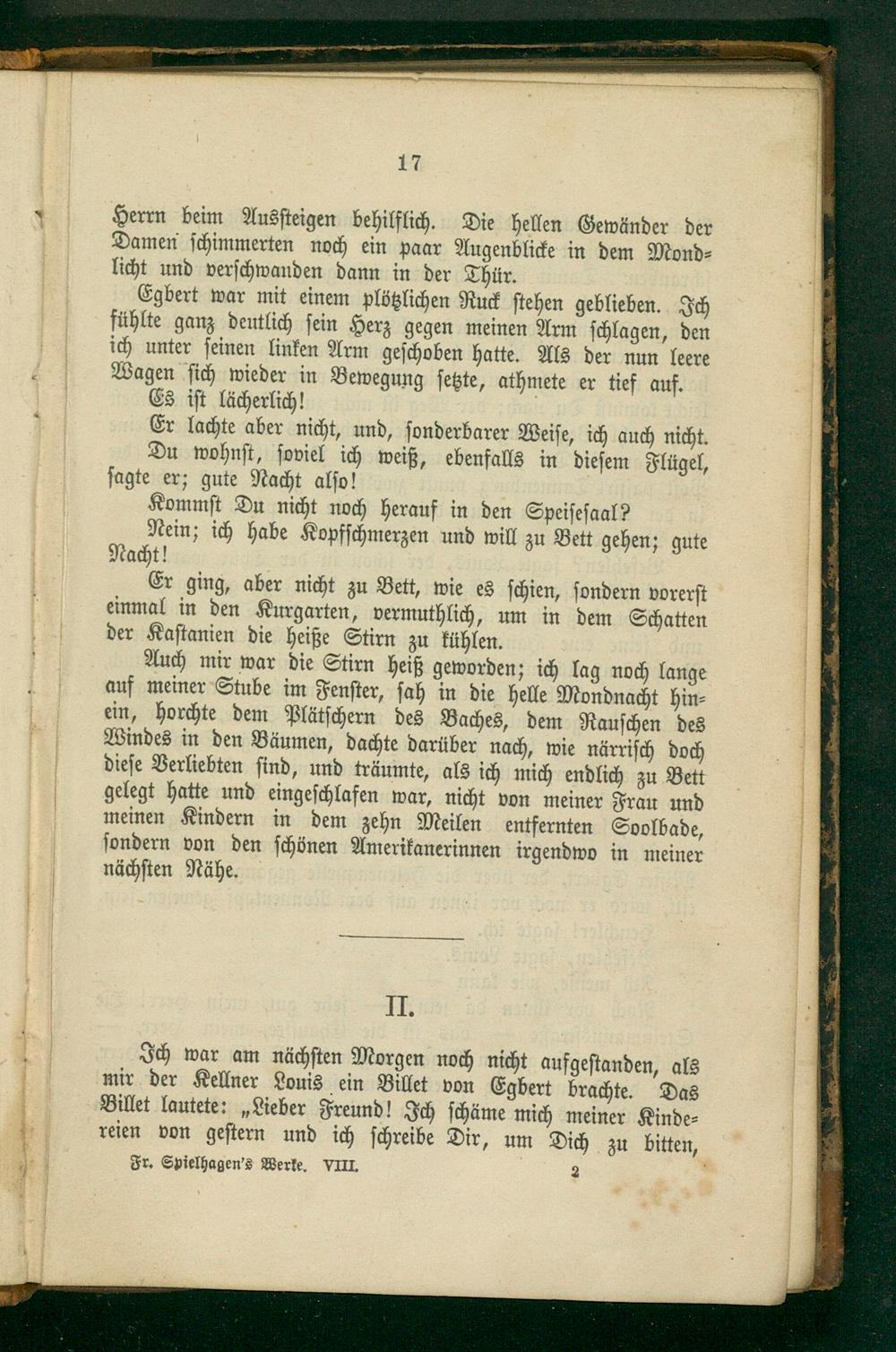 17

Herrn beim Aussteigen behilflich. Die hellen Gewänder der Damen schimmerten noch ein paar Augenblicke in dem Mondlicht und verschwanden dann in der Thür.

Egbert war mit einem plötzlichen Ruck stehen geblieben. Ich fühlte ganz deutlich sein Herz gegen meinen Arm schlagen, den ich unter seinen linken Arm geschoben hatte. Als der nun leere Wagen sich wieder in Bewegung setzte, athmete er tief auf.

Es ist lächerlich!

Er lachte aber nicht, und, sonderbarer Weise, ich auch nicht.

Du wohnst, soviel ich weiß, ebenfalls in diesem Flügel, sagte er; gute Nacht also!

Kommst Du nicht noch herauf in den Speisesaal?

Nein; ich habe Kopfschmerzen und will zu Bett gehen; gute Nacht!

Er ging, aber nicht zu Bett, wie es schien, sondern vorerst einmal in den Kurgarten, vermuthlich, um in dem Schatten der Kastanien die heiße Stirn zu kühlen.

Auch mir war die Stirn heiß geworden; ich lag noch lange auf meiner Stube im Fenster, sah in die helle Mondnacht hinein, horchte dem Plätschern des Baches, dem Rauschen des Windes in den Bäumen, dachte darüber nach, wie närrisch doch diese Verliebten sind, und träumte, als ich mich endlich zu Bett gelegt hatte und eingeschlafen war, nicht von meiner Frau und meinen Kindern in dem zehn Meilen entfernten Soolbade, sondern von den schönen Amerikanerinnen irgendwo in meiner nächsten Nähe.

II.

Ich war am nächsten Morgen noch nicht aufgestanden, als mir der Kellner Louis ein Billet von Egbert brachte. Das Billet lautete: „Lieber Freund! Ich schäme mich meiner Kindereien von gestern und ich schreibe Dir, um Dich zu bitten,

Fr. Spielhagen's Werke. VIII. 2